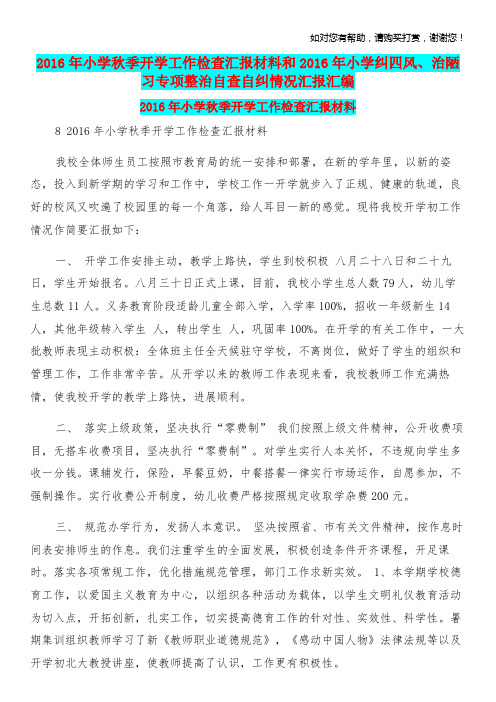 如对您有帮助，请购买打赏，谢谢您！

2016年小学秋季开学工作检查汇报材料和2016年小学纠四风、治陋习专项整治自查自纠情况汇报汇编

2016年小学秋季开学工作检查汇报材料

8 2016年小学秋季开学工作检查汇报材料

我校全体师生员工按照市教育局的统一安排和部署，在新的学年里，以新的姿态，投入到新学期的学习和工作中，学校工作一开学就步入了正规、健康的轨道，良好的校风又吹遍了校园里的每一个角落，给人耳目一新的感觉。现将我校开学初工作情况作简要汇报如下：

一、 开学工作安排主动，教学上路快，学生到校积极 八月二十八日和二十九日，学生开始报名。八月三十日正式上课，目前，我校小学生总人数79人，幼儿学生总数11人。义务教育阶段适龄儿童全部入学，入学率100%，招收一年级新生14人，其他年级转入学生 人，转出学生 人，巩固率100%。在开学的有关工作中，一大批教师表现主动积极：全体班主任全天候驻守学校，不离岗位，做好了学生的组织和管理工作，工作非常辛苦。从开学以来的教师工作表现来看，我校教师工作充满热情，使我校开学的教学上路快，进展顺利。

二、 落实上级政策，坚决执行“零费制” 我们按照上级文件精神，公开收费项目，无搭车收费项目，坚决执行“零费制”。对学生实行人本关怀，不违规向学生多收一分钱。课辅发行，保险，早餐豆奶，中餐搭餐一律实行市场运作，自愿参加，不强制操作。实行收费公开制度，幼儿收费严格按照规定收取学杂费200元。

三、 规范办学行为，发扬人本意识。 坚决按照省、市有关文件精神，按作息时间表安排师生的作息。我们注重学生的全面发展，积极创造条件开齐课程，开足课时。落实各项常规工作，优化措施规范管理，部门工作求新实效。 1、本学期学校德育工作，以爱国主义教育为中心，以组织各种活动为载体，以学生文明礼仪教育活动为切入点，开拓创新，扎实工作，切实提高德育工作的针对性、实效性、科学性。暑期集训组织教师学习了新《教师职业道德规范》，《感动中国人物》法律法规等以及开学初北大教授讲座，使教师提高了认识，工作更有积极性。